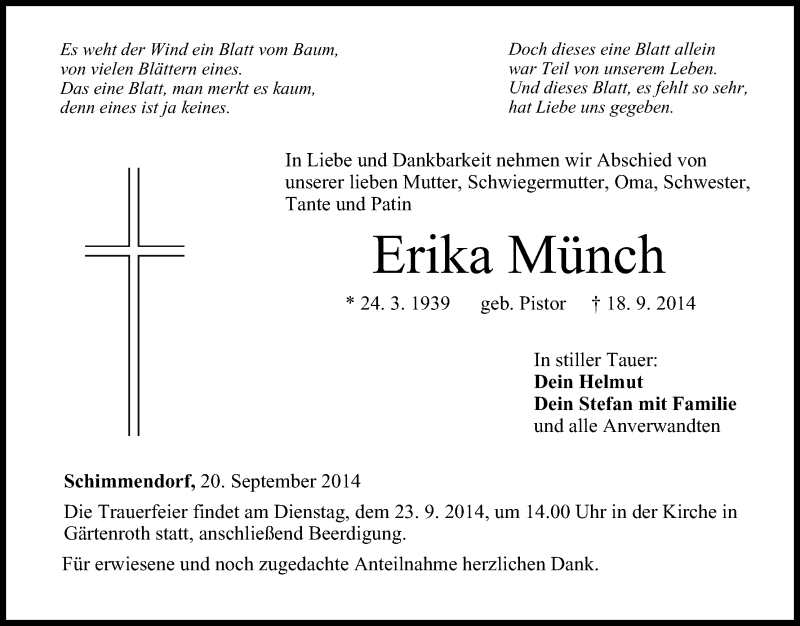 Es weht der Wind ein Blatt vom Baum,
von vielen Blättern eines.
Das eine Blatt, man merkt es kaum,
denn eines ist ja keines.

Doch dieses eine Blatt allein
war Teil von unserem Leben.
Und dieses Blatt, es fehlt so sehr,
hat Liebe uns gegeben.

In Liebe und Dankbarkeit nehmen wir Abschied von unserer lieben Mutter, Schwiegermutter, Oma, Schwester, Tante und Patin

Erika Münch

* 24. 3. 1939 geb. Pistor † 18. 9. 2014

In stiller Tauer:
Dein Helmut
Dein Stefan mit Familie
und alle Anverwandten

Schimmendorf, 20. September 2014

Die Trauerfeier findet am Dienstag, dem 23. 9. 2014, um 14.00 Uhr in der Kirche in Gärtenroth statt, anschließend Beerdigung.

Für erwiesene und noch zugedachte Anteilnahme herzlichen Dank.